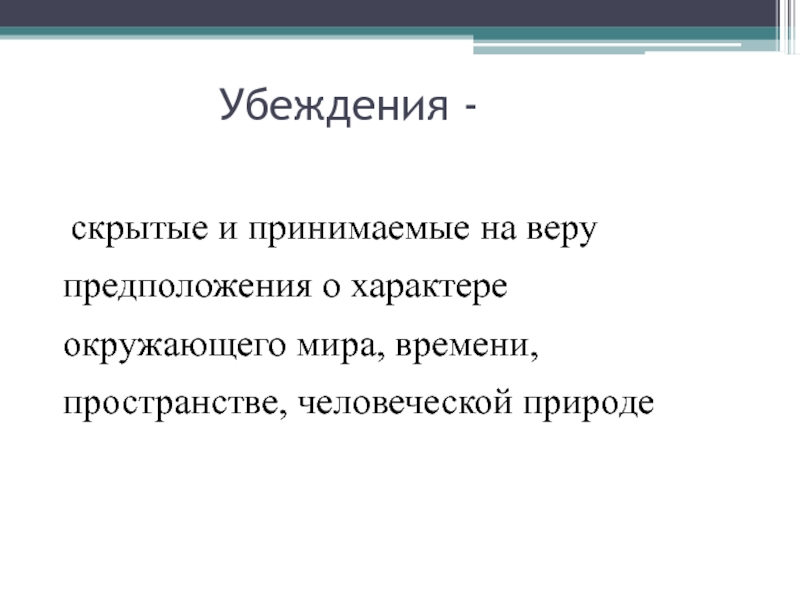 Убеждения -

скрытые и принимаемые на веру предположения о характере окружающего мира, времени, пространстве, человеческой природе